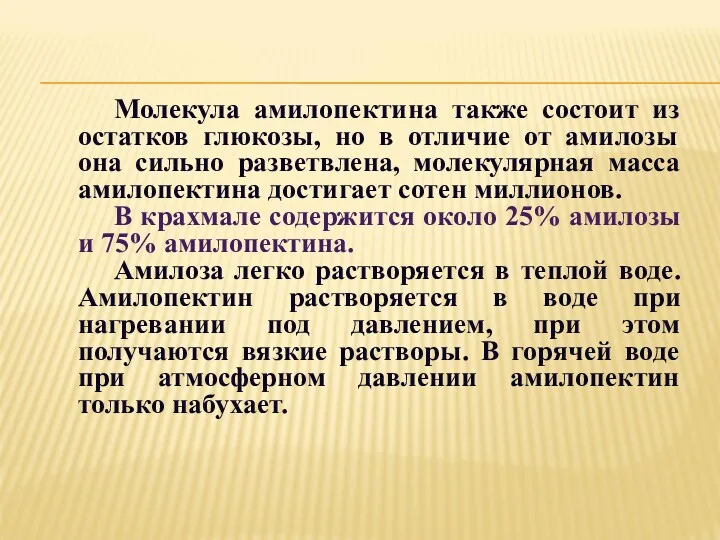 Молекула амилопектина также состоит из остатков глюкозы, но в отличие от амилозы она сильно разветвлена, молекулярная масса амилопектина достигает сотен миллионов.

В крахмале содержится около 25% амилозы и 75% амилопектина.

Амилоза легко растворяется в теплой воде. Амилопектин растворяется в воде при нагревании под давлением, при этом получаются вязкие растворы. В горячей воде при атмосферном давлении амилопектин только набухает.